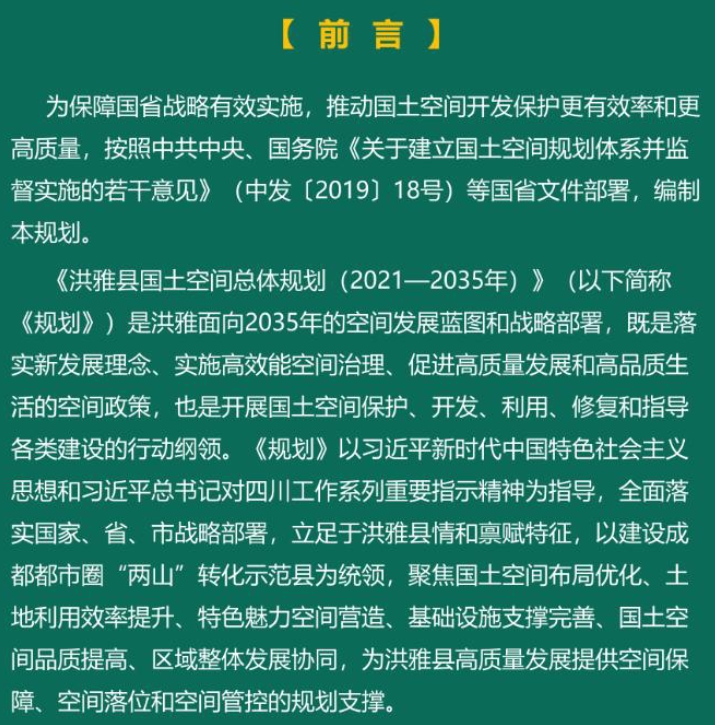 【 前 言 】

为保障国省战略有效实施，推动国土空间开发保护更有效率和更高质量，按照中共中央、国务院《关于建立国土空间规划体系并监督实施的若干意见》（中发〔2019〕18号）等国省文件部署，编制本规划。

《洪雅县国土空间总体规划（2021—2035年）》（以下简称《规划》）是洪雅面向2035年的空间发展蓝图和战略部署，既是落实新发展理念、实施高效能空间治理、促进高质量发展和高品质生活的空间政策，也是开展国土空间保护、开发、利用、修复和指导各类建设的行动纲领。《规划》以习近平新时代中国特色社会主义思想和习近平总书记对四川工作系列重要指示精神为指导，全面落实国家、省、市战略部署，立足于洪雅县情和禀赋特征，以建设成都都市圈“两山”转化示范县为统领，聚焦国土空间布局优化、土地利用效率提升、特色魅力空间营造、基础设施支撑完善、国土空间品质提高、区域整体发展协同，为洪雅县高质量发展提供空间保障、空间落位和空间管控的规划支撑。